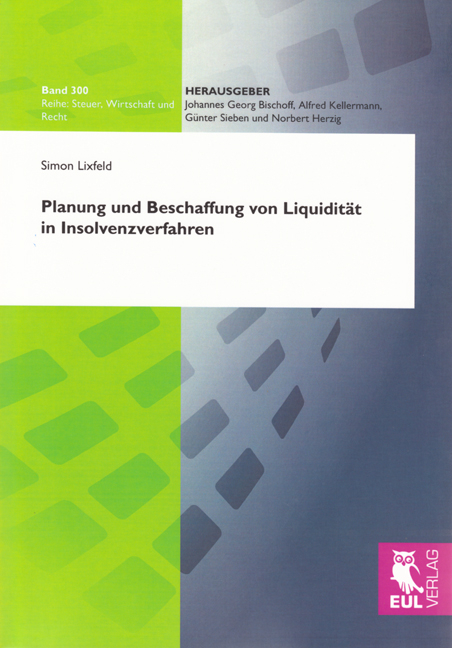 Band 300
Reihe: Steuer, Wirtschaft und Recht

HERAUSGEBER
Johannes Georg Bischoff, Alfred Kellermann, Günter Sieben und Norbert Herzig

Simon Lixfeld

Planung und Beschaffung von Liquidität in Insolvenzverfahren

EUL VERLAG